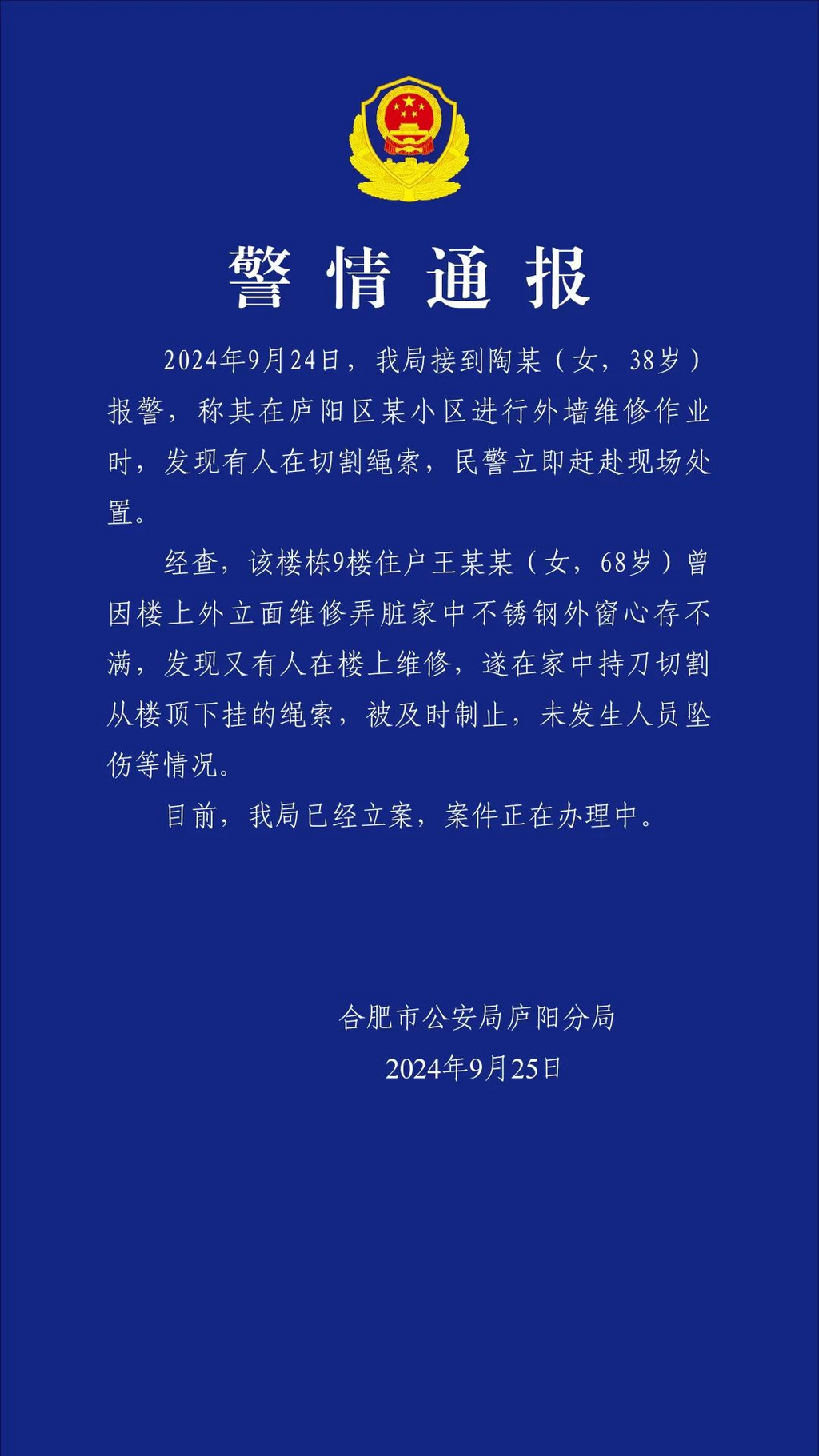 警情通报

2024年9月24日，我局接到陶某（女，38岁）报警，称其在庐阳区某小区进行外墙维修作业时，发现有人在切割绳索，民警立即赶赴现场处置。

经查，该楼栋9楼住户王某某（女，68岁）曾因楼上外立面维修弄脏家中不锈钢外窗心存不满，发现又有人在楼上维修，遂在家中持刀切割从楼顶下挂的绳索，被及时制止，未发生人员坠伤等情况。

目前，我局已经立案，案件正在办理中。

合肥市公安局庐阳分局
2024年9月25日